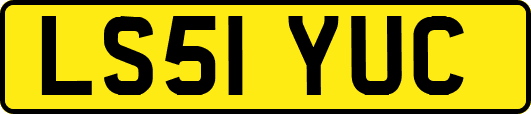 LS51 YUC